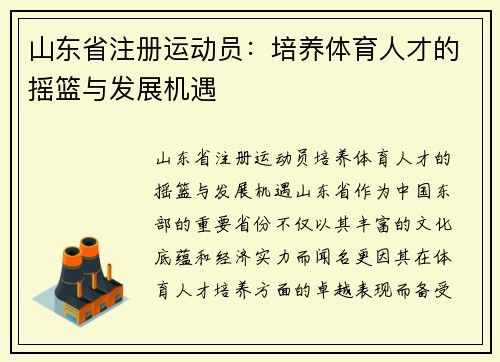 山东省注册运动员：培养体育人才的摇篮与发展机遇

山东省注册运动员培养体育人才的摇篮与发展机遇山东省作为中国东部的重要省份不仅以其丰富的文化底蕴和经济实力而闻名更因其在体育人才培养方面的卓越表现而备受